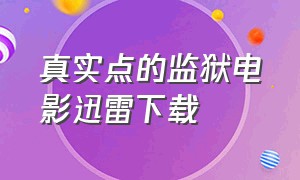 真实点的监狱电影迅雷下载